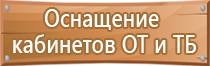 Оснащение кабинетов ОТ и ТБ